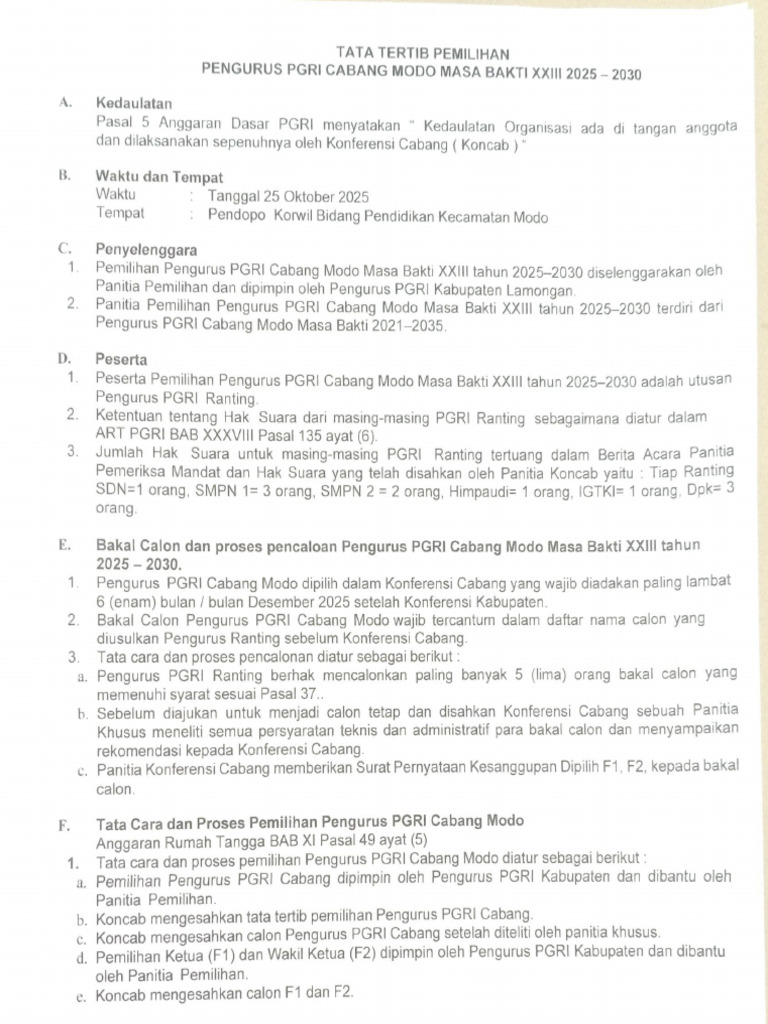 TATA TERTIB PEMILIHAN
PENGURUS PGRI CABANG MODO MASA BAKTI XXIII 2025 – 2030

A. Kedaulatan
Pasal 5 Anggaran Dasar PGRI menyatakan " Kedaulatan Organisasi ada di tangan anggota dan dilaksanakan sepenuhnya oleh Konferensi Cabang ( Koncab ) "

B. Waktu dan Tempat
Waktu : Tanggal 25 Oktober 2025
Tempat : Pendopo Korwil Bidang Pendidikan Kecamatan Modo

C. Penyelenggara
1. Pemilihan Pengurus PGRI Cabang Modo Masa Bakti XXIII tahun 2025–2030 diselenggarakan oleh Panitia Pemilihan dan dipimpin oleh Pengurus PGRI Kabupaten Lamongan.
2. Panitia Pemilihan Pengurus PGRI Cabang Modo Masa Bakti XXIII tahun 2025–2030 terdiri dari Pengurus PGRI Cabang Modo Masa Bakti 2021–2035.

D. Peserta
1. Peserta Pemilihan Pengurus PGRI Cabang Modo Masa Bakti XXIII tahun 2025–2030 adalah utusan Pengurus PGRI Ranting.
2. Ketentuan tentang Hak Suara dari masing-masing PGRI Ranting sebagaimana diatur dalam ART PGRI BAB XXXVIII Pasal 135 ayat (6).
3. Jumlah Hak Suara untuk masing-masing PGRI Ranting tertuang dalam Berita Acara Panitia Pemeriksa Mandat dan Hak Suara yang telah disahkan oleh Panitia Koncab yaitu : Tiap Ranting SDN=1 orang, SMPN 1= 3 orang, SMPN 2 = 2 orang, Himpaudi= 1 orang, IGTKI= 1 orang, Dpk= 3 orang.

E. Bakal Calon dan proses pencaloan Pengurus PGRI Cabang Modo Masa Bakti XXIII tahun 2025 – 2030.
1. Pengurus PGRI Cabang Modo dipilih dalam Konferensi Cabang yang wajib diadakan paling lambat 6 (enam) bulan / bulan Desember 2025 setelah Konferensi Kabupaten.
2. Bakal Calon Pengurus PGRI Cabang Modo wajib tercantum dalam daftar nama calon yang diusulkan Pengurus Ranting sebelum Konferensi Cabang.
3. Tata cara dan proses pencalonan diatur sebagai berikut :
a. Pengurus PGRI Ranting berhak mencalonkan paling banyak 5 (lima) orang bakal calon yang memenuhi syarat sesuai Pasal 37..
b. Sebelum diajukan untuk menjadi calon tetap dan disahkan Konferensi Cabang sebuah Panitia Khusus meneliti semua persyaratan teknis dan administratif para bakal calon dan menyampaikan rekomendasi kepada Konferensi Cabang.
c. Panitia Konferensi Cabang memberikan Surat Pernyataan Kesanggupan Dipilih F1, F2, kepada bakal calon.

F. Tata Cara dan Proses Pemilihan Pengurus PGRI Cabang Modo
Anggaran Rumah Tangga BAB XI Pasal 49 ayat (5)
1. Tata cara dan proses pemilihan Pengurus PGRI Cabang Modo diatur sebagai berikut :
a. Pemilihan Pengurus PGRI Cabang dipimpin oleh Pengurus PGRI Kabupaten dan dibantu oleh Panitia Pemilihan.
b. Koncab mengesahkan tata tertib pemilihan Pengurus PGRI Cabang.
c. Koncab mengesahkan calon Pengurus PGRI Cabang setelah diteliti oleh panitia khusus.
d. Pemilihan Ketua (F1) dan Wakil Ketua (F2) dipimpin oleh Pengurus PGRI Kabupaten dan dibantu oleh Panitia Pemilihan.
e. Koncab mengesahkan calon F1 dan F2.